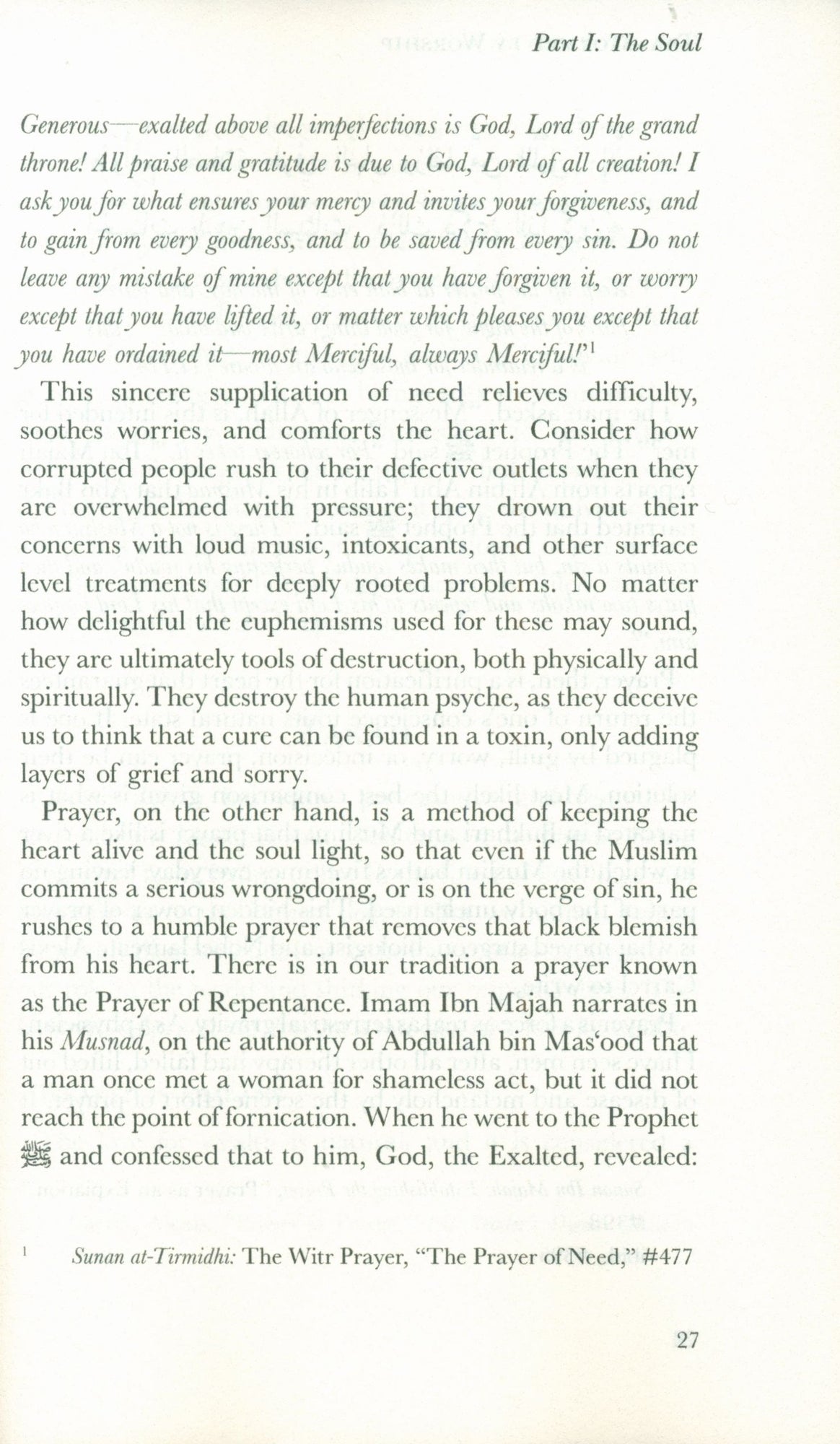 Part I: The Soul

Generous—exalted above all imperfections is God, Lord of the grand throne! All praise and gratitude is due to God, Lord of all creation! I ask you for what ensures your mercy and invites your forgiveness, and to gain from every goodness, and to be saved from every sin. Do not leave any mistake of mine except that you have forgiven it, or worry except that you have lifted it, or matter which pleases you except that you have ordained it—most Merciful, always Merciful!'$^1$

This sincere supplication of need relieves difficulty, soothes worries, and comforts the heart. Consider how corrupted people rush to their defective outlets when they are overwhelmed with pressure; they drown out their concerns with loud music, intoxicants, and other surface level treatments for deeply rooted problems. No matter how delightful the euphemisms used for these may sound, they are ultimately tools of destruction, both physically and spiritually. They destroy the human psyche, as they deceive us to think that a cure can be found in a toxin, only adding layers of grief and sorry.

Prayer, on the other hand, is a method of keeping the heart alive and the soul light, so that even if the Muslim commits a serious wrongdoing, or is on the verge of sin, he rushes to a humble prayer that removes that black blemish from his heart. There is in our tradition a prayer known as the Prayer of Repentance. Imam Ibn Majah narrates in his Musnad, on the authority of Abdullah bin Mas'ood that a man once met a woman for shameless act, but it did not reach the point of fornication. When he went to the Prophet ﷺ and confessed that to him, God, the Exalted, revealed:

$^1$ Sunan at-Tirmidhi: The Witr Prayer, "The Prayer of Need," #477

27